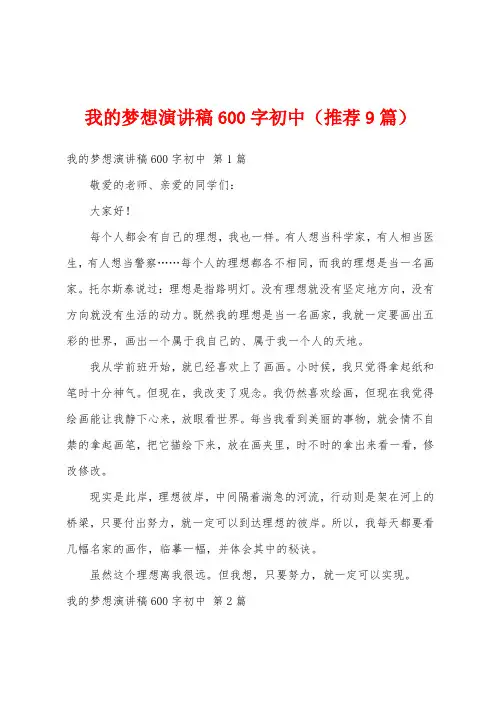 我的梦想演讲稿600字初中（推荐9篇）

我的梦想演讲稿600字初中 第1篇

敬爱的老师、亲爱的同学们：

大家好！

每个人都会有自己的理想，我也一样。有人想当科学家，有人相当医生，有人想当警察……每个人的理想都各不相同，而我的理想是当一名画家。托尔斯泰说过：理想是指路明灯。没有理想就没有坚定地方向，没有方向就没有生活的动力。既然我的理想是当一名画家，我就一定要画出五彩的世界，画出一个属于我自己的、属于我一个人的天地。

我从学前班开始，就已经喜欢上了画画。小时候，我只觉得拿起纸和笔时十分神气。但现在，我改变了观念。我仍然喜欢绘画，但现在我觉得绘画能让我静下心来，放眼看世界。每当我看到美丽的事物，就会情不自禁的拿起画笔，把它描绘下来，放在画夹里，时不时的拿出来看一看，修改修改。

现实是此岸，理想彼岸，中间隔着湍急的河流，行动则是架在河上的桥梁，只要付出努力，就一定可以到达理想的彼岸。所以，我每天都要看几幅名家的画作，临摹一幅，并体会其中的秘诀。

虽然这个理想离我很远。但我想，只要努力，就一定可以实现。

我的梦想演讲稿600字初中 第2篇